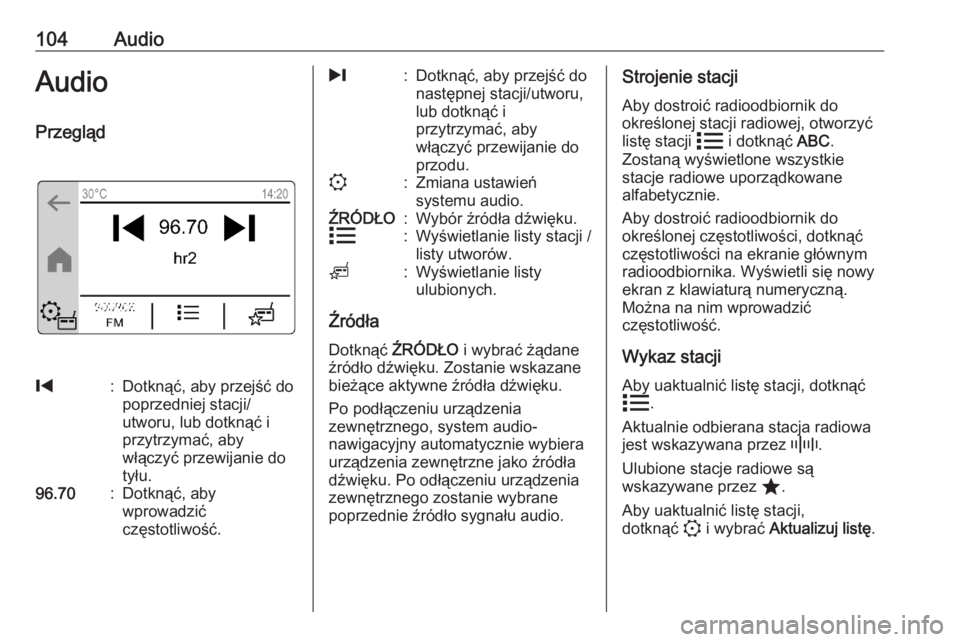 104 Audio

Audio

Przegląd

30°C 14:20

96.70

hr2

SOURCE
FM

: Dotknąć, aby przejść do poprzedniej stacji/utworu, lub dotknąć i przytrzymać, aby włączyć przewijanie do tyłu.

96.70 : Dotknąć, aby wprowadzić częstotliwość.

: Dotknąć, aby przejść do następnej stacji/utworu, lub dotknąć i przytrzymać, aby włączyć przewijanie do przodu.

: Zmiana ustawień systemu audio.

ŹRÓDŁO : Wybór źródła dźwięku.

: Wyświetlanie listy stacji / listy utworów.

: Wyświetlanie listy ulubionych.

Źródła

Dotknąć ŹRÓDŁO i wybrać żądane źródło dźwięku. Zostanie wskazane bieżące aktywne źródła dźwięku.

Po podłączeniu urządzenia zewnętrznego, system audio-nawigacyjny automatycznie wybiera urządzenia zewnętrzne jako źródła dźwięku. Po odłączeniu urządzenia zewnętrznego zostanie wybrane poprzednie źródło sygnału audio.

Strojenie stacji

Aby dostroić radioodbiornik do określonej stacji radiowej, otworzyć listę stacji i dotknąć ABC. Zostaną wyświetlone wszystkie stacje radiowe uporządkowane alfabetycznie.

Aby dostroić radioodbiornik do określonej częstotliwości, dotknąć częstotliwości na ekranie głównym radioodbiornika. Wyświetli się nowy ekran z klawiaturą numeryczną. Można na nim wprowadzić częstotliwość.

Wykaz stacji

Aby uaktualnić listę stacji, dotknąć .

Aktualnie odbierana stacja radiowa jest wskazywana przez .

Ulubione stacje radiowe są wskazywane przez .

Aby uaktualnić listę stacji, dotknąć i wybrać Aktualizuj listę.

carmanualsonline.info